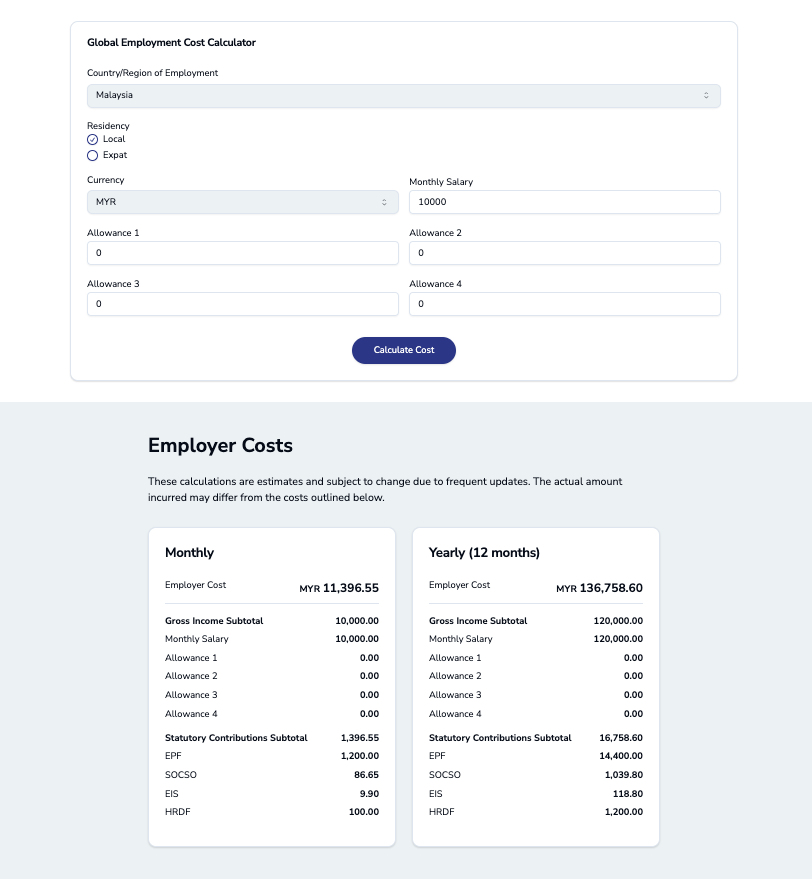 Global Employment Cost Calculator

Country/Region of Employment

Malaysia

Residency
Local
Expat

Currency
MYR

Monthly Salary
10000

Allowance 1
0

Allowance 2
0

Allowance 3
0

Allowance 4
0

Calculate Cost

Employer Costs

These calculations are estimates and subject to change due to frequent updates. The actual amount incurred may differ from the costs outlined below.

Monthly

| Employer Cost | MYR 11,396.55 |
|---|---|
| Gross Income Subtotal | 10,000.00 |
| Monthly Salary | 10,000.00 |
| Allowance 1 | 0.00 |
| Allowance 2 | 0.00 |
| Allowance 3 | 0.00 |
| Allowance 4 | 0.00 |
| Statutory Contributions Subtotal | 1,396.55 |
| EPF | 1,200.00 |
| SOCSO | 86.65 |
| EIS | 9.90 |
| HRDF | 100.00 |

Yearly (12 months)

| Employer Cost | MYR 136,758.60 |
|---|---|
| Gross Income Subtotal | 120,000.00 |
| Monthly Salary | 120,000.00 |
| Allowance 1 | 0.00 |
| Allowance 2 | 0.00 |
| Allowance 3 | 0.00 |
| Allowance 4 | 0.00 |
| Statutory Contributions Subtotal | 16,758.60 |
| EPF | 14,400.00 |
| SOCSO | 1,039.80 |
| EIS | 118.80 |
| HRDF | 1,200.00 |